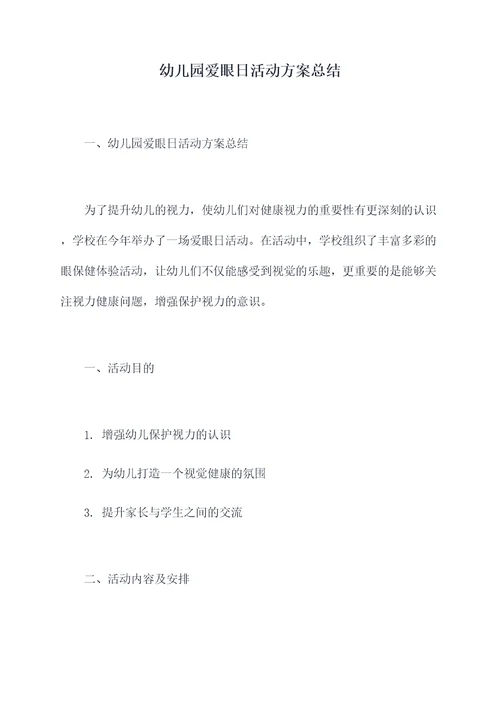 幼儿园爱眼日活动方案总结

一、幼儿园爱眼日活动方案总结

为了提升幼儿的视力，使幼儿们对健康视力的重要性有更深刻的认识，学校在今年举办了一场爱眼日活动。在活动中，学校组织了丰富多彩的眼保健体验活动，让幼儿们不仅能感受到视觉的乐趣，更重要的是能够关注视力健康问题，增强保护视力的意识。

一、活动目的

1. 增强幼儿保护视力的认识

2. 为幼儿打造一个视觉健康的氛围

3. 提升家长与学生之间的交流

二、活动内容及安排